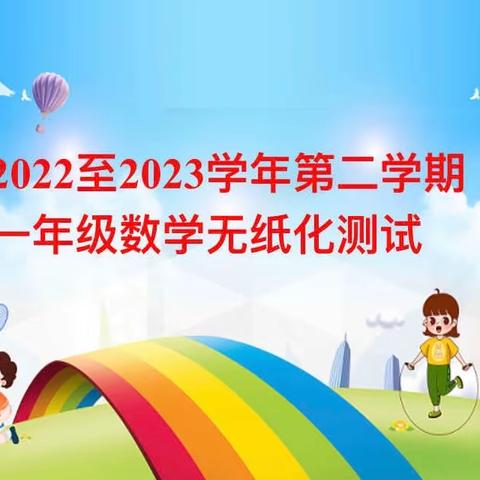 2022至2023学年第二学期
一年级数学无纸化测试